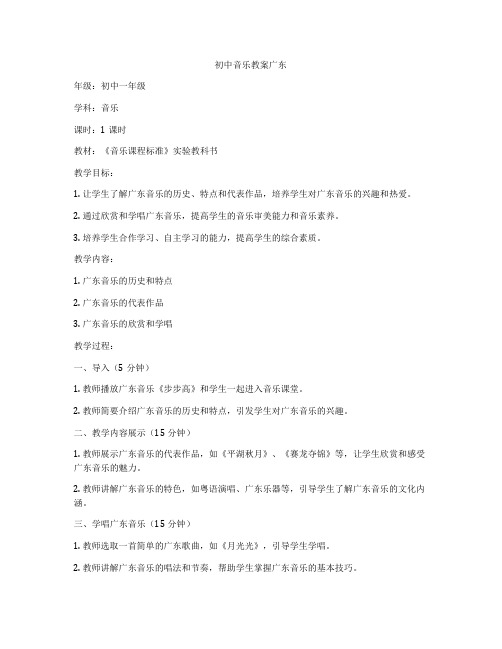 初中音乐教案广东

年级：初中一年级

学科：音乐

课时：1 课时

教材：《音乐课程标准》实验教科书

教学目标：

1. 让学生了解广东音乐的历史、特点和代表作品，培养学生对广东音乐的兴趣和热爱。

2. 通过欣赏和学唱广东音乐，提高学生的音乐审美能力和音乐素养。

3. 培养学生合作学习、自主学习的能力，提高学生的综合素质。

教学内容：

1. 广东音乐的历史和特点

2. 广东音乐的代表作品

3. 广东音乐的欣赏和学唱

教学过程：

一、导入（5 分钟）

1. 教师播放广东音乐《步步高》和学生一起进入音乐课堂。

2. 教师简要介绍广东音乐的历史和特点，引发学生对广东音乐的兴趣。

二、教学内容展示（15 分钟）

1. 教师展示广东音乐的代表作品，如《平湖秋月》、《赛龙夺锦》等，让学生欣赏和感受广东音乐的魅力。

2. 教师讲解广东音乐的特色，如粤语演唱、广东乐器等，引导学生了解广东音乐的文化内涵。

三、学唱广东音乐（15 分钟）

1. 教师选取一首简单的广东歌曲，如《月光光》，引导学生学唱。

2. 教师讲解广东音乐的唱法和节奏，帮助学生掌握广东音乐的基本技巧。